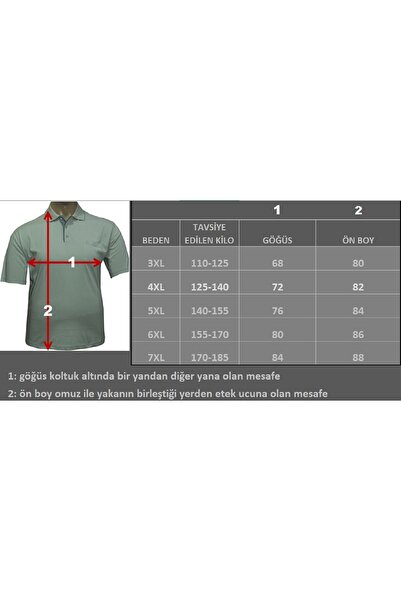 1

2

| | | 1 | 2 |
|---|---|---|---|
| BEDEN | TAVSİYE EDİLEN KİLO | GÖĞÜS | ÖN BOY |
| 3XL | 110-125 | 68 | 80 |
| 4XL | 125-140 | 72 | 82 |
| 5XL | 140-155 | 76 | 84 |
| 6XL | 155-170 | 80 | 86 |
| 7XL | 170-185 | 84 | 88 |

1: göğüs koltuk altında bir yandan diğer yana olan mesafe
2: ön boy omuz ile yakanın birleştiği yerden etek ucuna olan mesafe